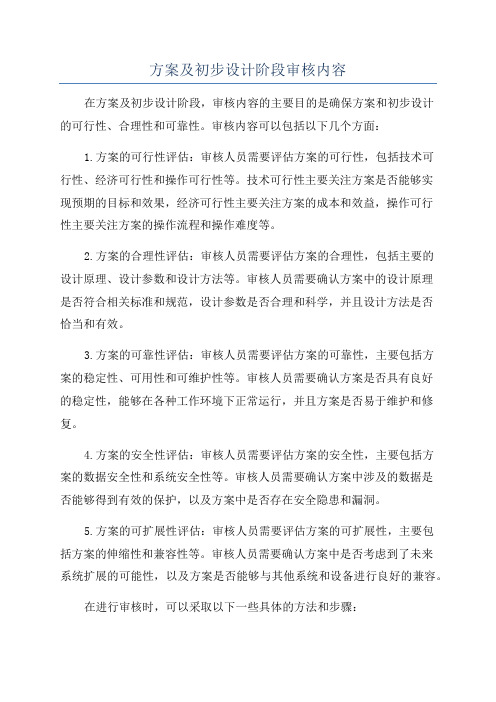 方案及初步设计阶段审核内容

在方案及初步设计阶段，审核内容的主要目的是确保方案和初步设计的可行性、合理性和可靠性。审核内容可以包括以下几个方面：

1.方案的可行性评估：审核人员需要评估方案的可行性，包括技术可行性、经济可行性和操作可行性等。技术可行性主要关注方案是否能够实现预期的目标和效果，经济可行性主要关注方案的成本和效益，操作可行性主要关注方案的操作流程和操作难度等。

2.方案的合理性评估：审核人员需要评估方案的合理性，包括主要的设计原理、设计参数和设计方法等。审核人员需要确认方案中的设计原理是否符合相关标准和规范，设计参数是否合理和科学，并且设计方法是否恰当和有效。

3.方案的可靠性评估：审核人员需要评估方案的可靠性，主要包括方案的稳定性、可用性和可维护性等。审核人员需要确认方案是否具有良好的稳定性，能够在各种工作环境下正常运行，并且方案是否易于维护和修复。

4.方案的安全性评估：审核人员需要评估方案的安全性，主要包括方案的数据安全性和系统安全性等。审核人员需要确认方案中涉及的数据是否能够得到有效的保护，以及方案中是否存在安全隐患和漏洞。

5.方案的可扩展性评估：审核人员需要评估方案的可扩展性，主要包括方案的伸缩性和兼容性等。审核人员需要确认方案中是否考虑到了未来系统扩展的可能性，以及方案是否能够与其他系统和设备进行良好的兼容。

在进行审核时，可以采取以下一些具体的方法和步骤：